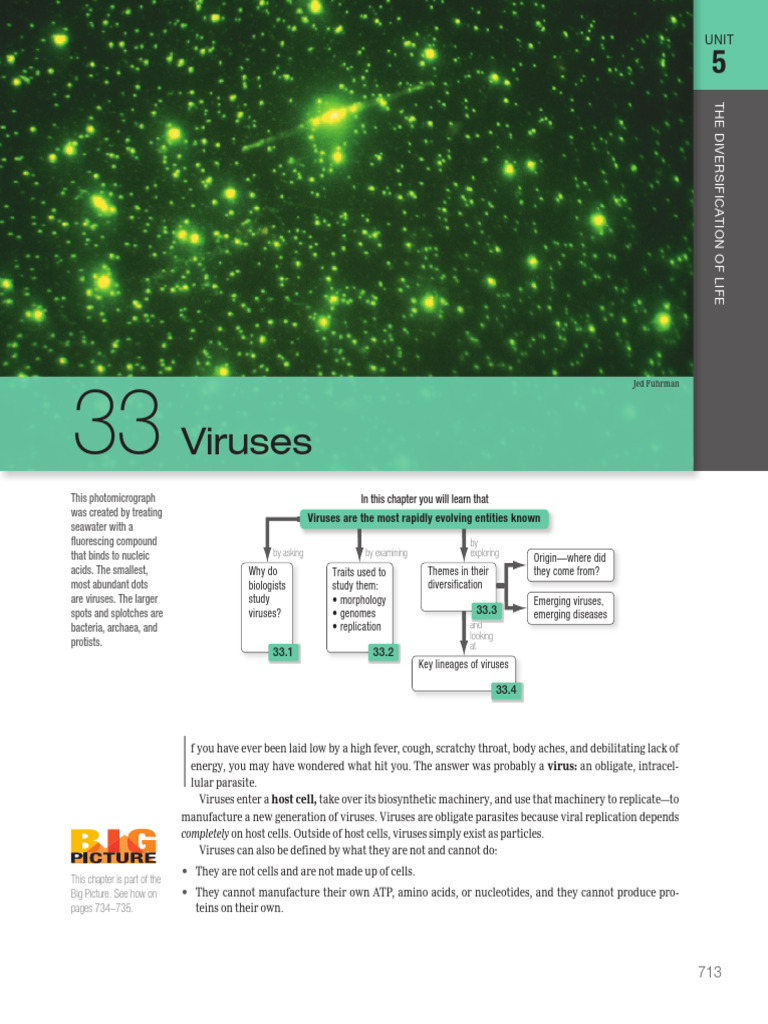 UNIT
5

THE DIVERSIFICATION OF LIFE

Jed Fuhrman

33 Viruses

This photomicrograph was created by treating seawater with a fluorescing compound that binds to nucleic acids. The smallest, most abundant dots are viruses. The larger spots and splotches are bacteria, archaea, and protists.

In this chapter you will learn that

Viruses are the most rapidly evolving entities known

by asking

Why do biologists study viruses?

33.1

by examining

Traits used to study them:
• morphology
• genomes
• replication

33.2

by exploring

Themes in their diversification

33.3

Origin—where did they come from?

Emerging viruses, emerging diseases

and looking at

Key lineages of viruses

33.4

If you have ever been laid low by a high fever, cough, scratchy throat, body aches, and debilitating lack of energy, you may have wondered what hit you. The answer was probably a **virus:** an obligate, intracellular parasite.

Viruses enter a **host cell,** take over its biosynthetic machinery, and use that machinery to replicate—to manufacture a new generation of viruses. Viruses are obligate parasites because viral replication depends *completely* on host cells. Outside of host cells, viruses simply exist as particles.

Viruses can also be defined by what they are not and cannot do:

• They are not cells and are not made up of cells.

• They cannot manufacture their own ATP, amino acids, or nucleotides, and they cannot produce proteins on their own.

BIG PICTURE

This chapter is part of the Big Picture. See how on pages 734–735.

713